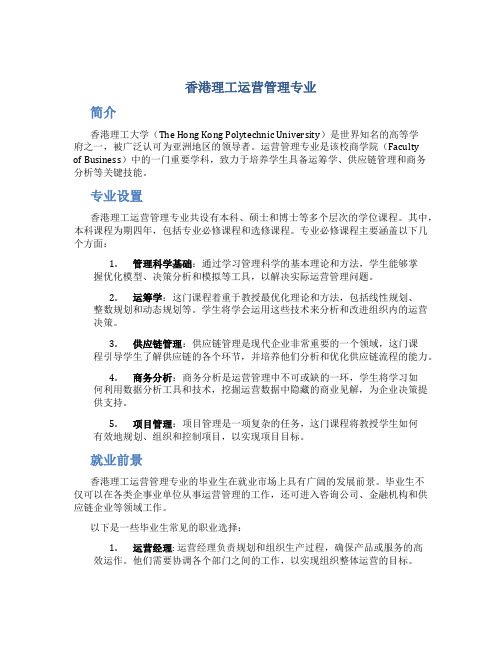 香港理工运营管理专业

简介

香港理工大学（The Hong Kong Polytechnic University）是世界知名的高等学府之一，被广泛认可为亚洲地区的领导者。运营管理专业是该校商学院（Faculty of Business）中的一门重要学科，致力于培养学生具备运筹学、供应链管理和商务分析等关键技能。

专业设置

香港理工运营管理专业共设有本科、硕士和博士等多个层次的学位课程。其中，本科课程为期四年，包括专业必修课程和选修课程。专业必修课程主要涵盖以下几个方面：

1. 管理科学基础：通过学习管理科学的基本理论和方法，学生能够掌握优化模型、决策分析和模拟等工具，以解决实际运营管理问题。

2. 运筹学：这门课程着重于教授最优化理论和方法，包括线性规划、整数规划和动态规划等。学生将学会运用这些技术来分析和改进组织内的运营决策。

3. 供应链管理：供应链管理是现代企业非常重要的一个领域，这门课程引导学生了解供应链的各个环节，并培养他们分析和优化供应链流程的能力。

4. 商务分析：商务分析是运营管理中不可或缺的一环，学生将学习如何利用数据分析工具和技术，挖掘运营数据中隐藏的商业见解，为企业决策提供支持。

5. 项目管理：项目管理是一项复杂的任务，这门课程将教授学生如何有效地规划、组织和控制项目，以实现项目目标。

就业前景

香港理工运营管理专业的毕业生在就业市场上具有广阔的发展前景。毕业生不仅可以在各类企事业单位从事运营管理的工作，还可进入咨询公司、金融机构和供应链企业等领域工作。

以下是一些毕业生常见的职业选择：

1. 运营经理：运营经理负责规划和组织生产过程，确保产品或服务的高效运作。他们需要协调各个部门之间的工作，以实现组织整体运营的目标。